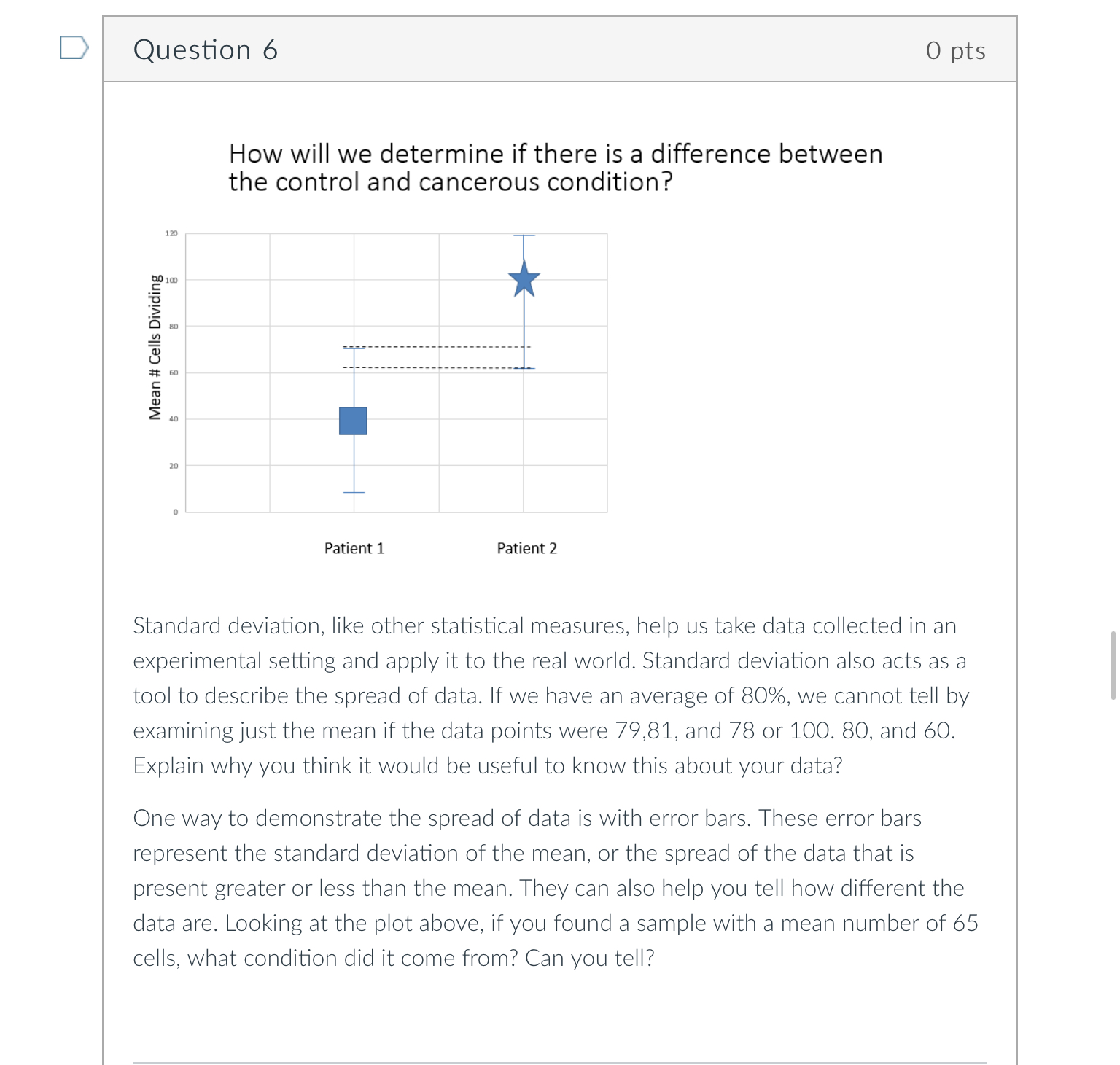 Question 6

0 pts

How will we determine if there is a difference between the control and cancerous condition?

Mean # Cells Dividing

120
100
80
60
40
20
0

Patient 1

Patient 2

Standard deviation, like other statistical measures, help us take data collected in an experimental setting and apply it to the real world. Standard deviation also acts as a tool to describe the spread of data. If we have an average of 80%, we cannot tell by examining just the mean if the data points were 79,81, and 78 or 100. 80, and 60. Explain why you think it would be useful to know this about your data?

One way to demonstrate the spread of data is with error bars. These error bars represent the standard deviation of the mean, or the spread of the data that is present greater or less than the mean. They can also help you tell how different the data are. Looking at the plot above, if you found a sample with a mean number of 65 cells, what condition did it come from? Can you tell?